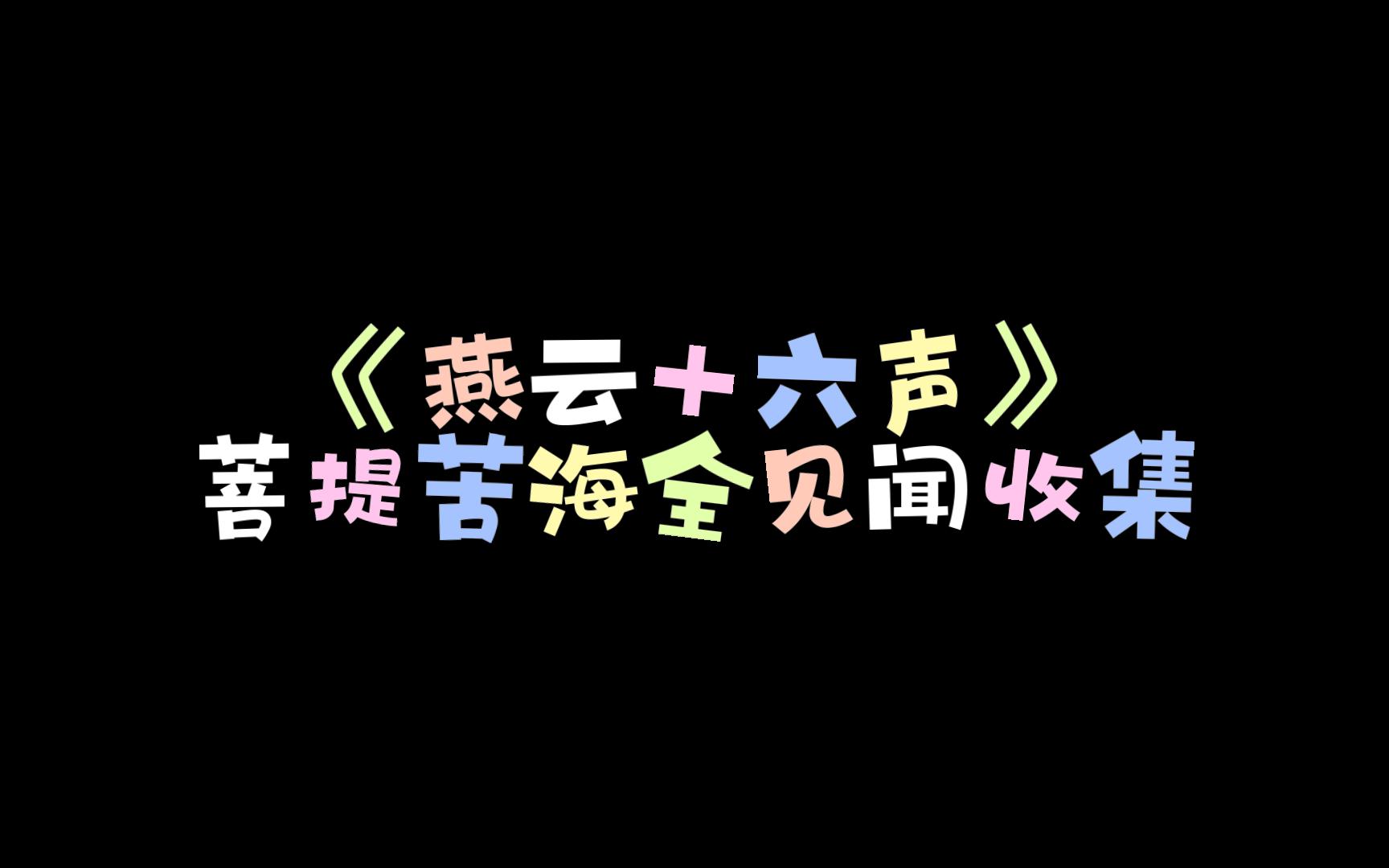 《燕云十六声》
菩提苦海全见闻收集